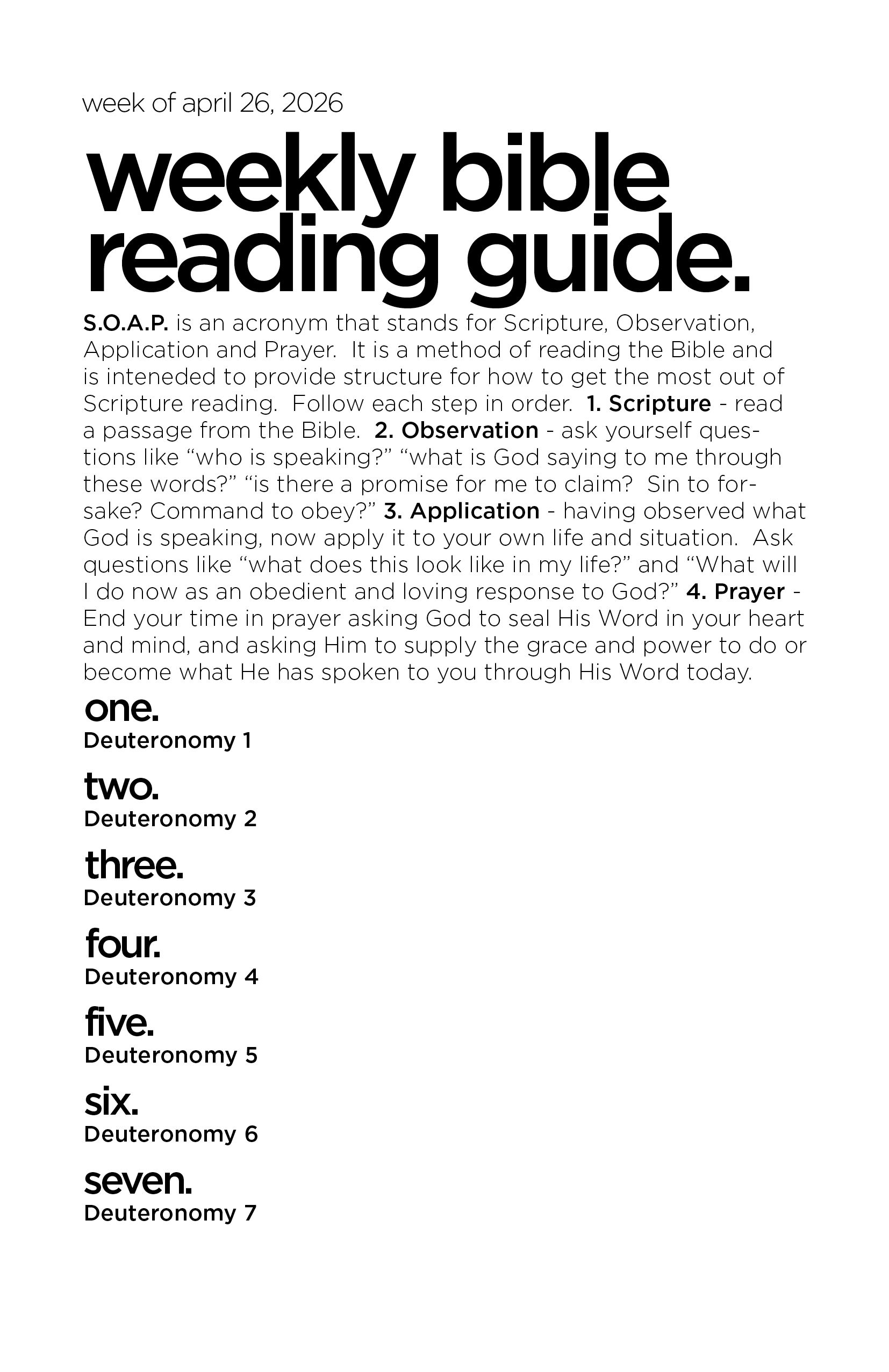 week of april 26, 2026

weekly bible reading guide.

S.O.A.P. is an acronym that stands for Scripture, Observation, Application and Prayer. It is a method of reading the Bible and is inteneded to provide structure for how to get the most out of Scripture reading. Follow each step in order. 1. Scripture - read a passage from the Bible. 2. Observation - ask yourself questions like “who is speaking?” “what is God saying to me through these words?” “is there a promise for me to claim? Sin to forsake? Command to obey?” 3. Application - having observed what God is speaking, now apply it to your own life and situation. Ask questions like “what does this look like in my life?” and “What will I do now as an obedient and loving response to God?” 4. Prayer - End your time in prayer asking God to seal His Word in your heart and mind, and asking Him to supply the grace and power to do or become what He has spoken to you through His Word today.

one.
Deuteronomy 1

two.
Deuteronomy 2

three.
Deuteronomy 3

four.
Deuteronomy 4

five.
Deuteronomy 5

six.
Deuteronomy 6

seven.
Deuteronomy 7